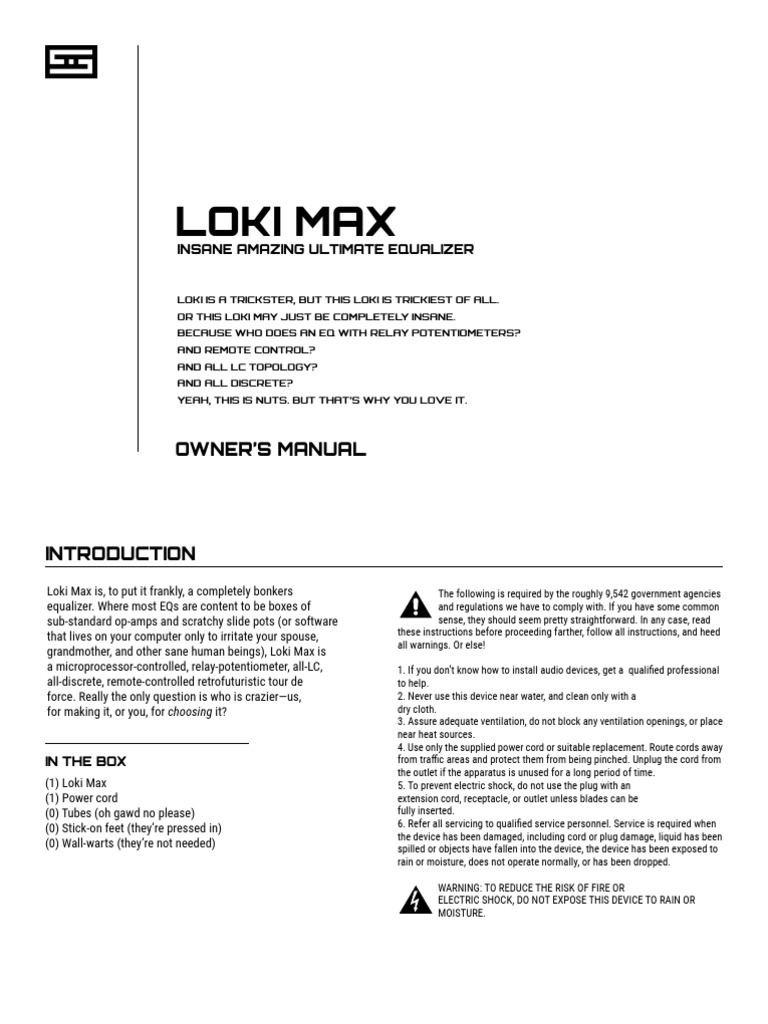 LOKI MAX
INSANE AMAZING ULTIMATE EQUALIZER

LOKI IS A TRICKSTER, BUT THIS LOKI IS TRICKIEST OF ALL.
OR THIS LOKI MAY JUST BE COMPLETELY INSANE.
BECAUSE WHO DOES AN EQ WITH RELAY POTENTIOMETERS?
AND REMOTE CONTROL?
AND ALL LC TOPOLOGY?
AND ALL DISCRETE?
YEAH, THIS IS NUTS. BUT THAT'S WHY YOU LOVE IT.

OWNER'S MANUAL

INTRODUCTION

Loki Max is, to put it frankly, a completely bonkers equalizer. Where most EQs are content to be boxes of sub-standard op-amps and scratchy slide pots (or software that lives on your computer only to irritate your spouse, grandmother, and other sane human beings), Loki Max is a microprocessor-controlled, relay-potentiometer, all-LC, all-discrete, remote-controlled retrofuturistic tour de force. Really the only question is who is crazier—us, for making it, or you, for choosing it?

IN THE BOX

(1) Loki Max
(1) Power cord
(0) Tubes (oh gawd no please)
(0) Stick-on feet (they're pressed in)
(0) Wall-warts (they're not needed)

The following is required by the roughly 9,542 government agencies and regulations we have to comply with. If you have some common sense, they should seem pretty straightforward. In any case, read these instructions before proceeding farther, follow all instructions, and heed all warnings. Or else!

1. If you don't know how to install audio devices, get a qualified professional to help.
2. Never use this device near water, and clean only with a dry cloth.
3. Assure adequate ventilation, do not block any ventilation openings, or place near heat sources.
4. Use only the supplied power cord or suitable replacement. Route cords away from traffic areas and protect them from being pinched. Unplug the cord from the outlet if the apparatus is unused for a long period of time.
5. To prevent electric shock, do not use the plug with an extension cord, receptacle, or outlet unless blades can be fully inserted.
6. Refer all servicing to qualified service personnel. Service is required when the device has been damaged, including cord or plug damage, liquid has been spilled or objects have fallen into the device, the device has been exposed to rain or moisture, does not operate normally, or has been dropped.

WARNING: TO REDUCE THE RISK OF FIRE OR ELECTRIC SHOCK, DO NOT EXPOSE THIS DEVICE TO RAIN OR MOISTURE.